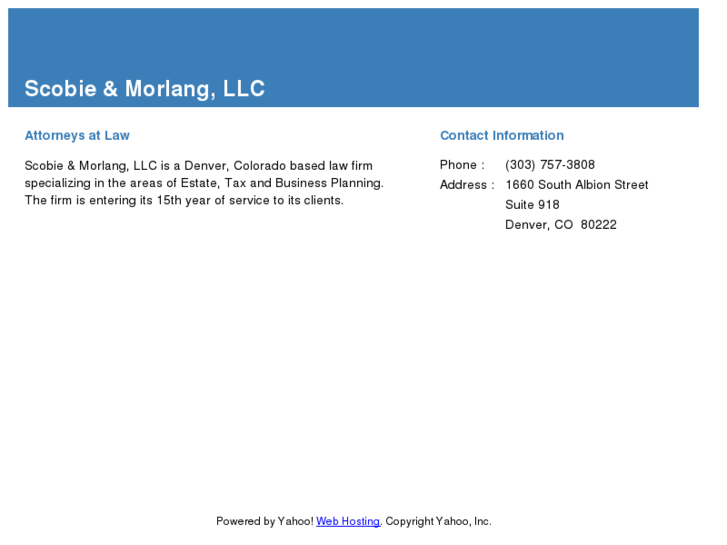 Scobie & Morlang, LLC

Attorneys at Law

Scobie & Morlang, LLC is a Denver, Colorado based law firm specializing in the areas of Estate, Tax and Business Planning. The firm is entering its 15th year of service to its clients.

Contact Information

Phone : (303) 757-3808
Address : 1660 South Albion Street
Suite 918
Denver, CO 80222

Powered by Yahoo! Web Hosting. Copyright Yahoo, Inc.